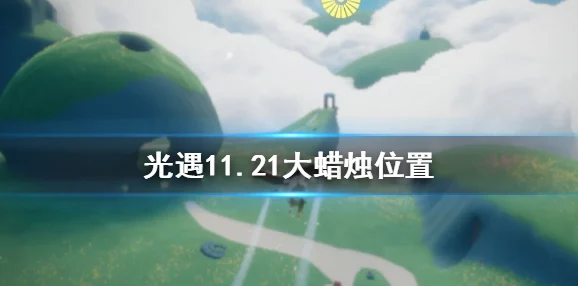 光遇11.21大蜡烛位置